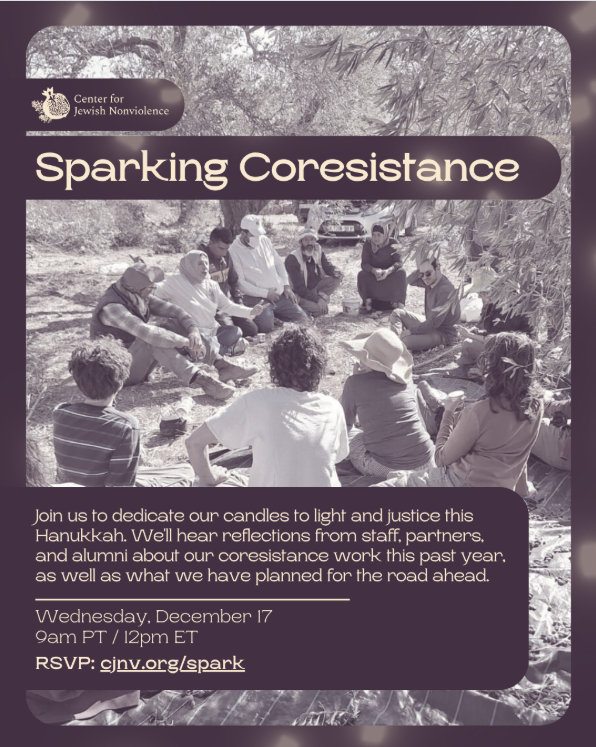 Center for Jewish Nonviolence

Sparking Coresistance

Join us to dedicate our candles to light and justice this Hanukkah. We'll hear reflections from staff, partners, and alumni about our coresistance work this past year, as well as what we have planned for the road ahead.

Wednesday, December 17
9am PT / 12pm ET

RSVP: cjnv.org/spark